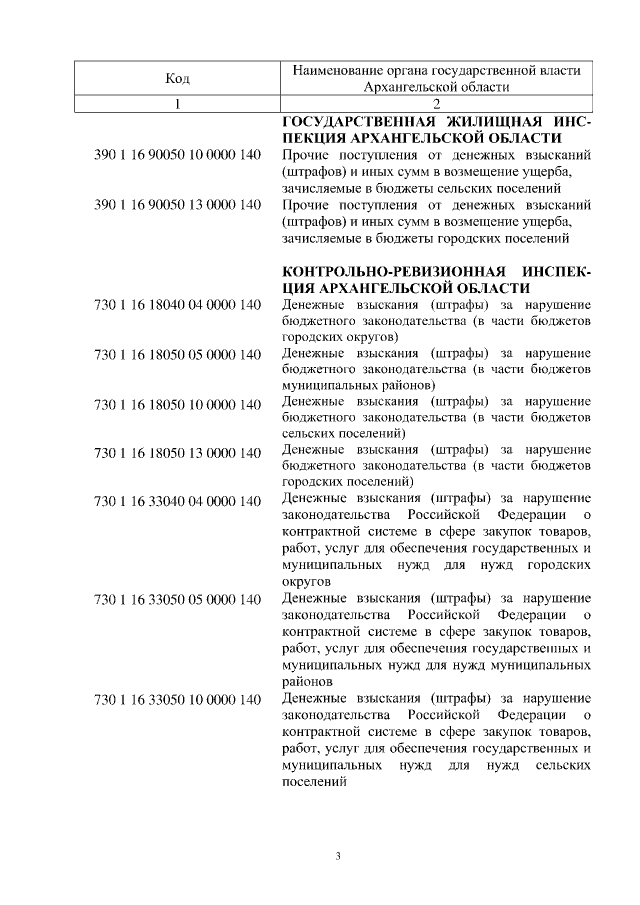 | Код | Наименование органа государственной власти Архангельской области |
|---|---|
| 1 | 2 |
| | **ГОСУДАРСТВЕННАЯ ЖИЛИЩНАЯ ИНСПЕКЦИЯ АРХАНГЕЛЬСКОЙ ОБЛАСТИ** |
| 390 1 16 90050 10 0000 140 | Прочие поступления от денежных взысканий (штрафов) и иных сумм в возмещение ущерба, зачисляемые в бюджеты сельских поселений |
| 390 1 16 90050 13 0000 140 | Прочие поступления от денежных взысканий (штрафов) и иных сумм в возмещение ущерба, зачисляемые в бюджеты городских поселений |
| | **КОНТРОЛЬНО-РЕВИЗИОННАЯ ИНСПЕКЦИЯ АРХАНГЕЛЬСКОЙ ОБЛАСТИ** |
| 730 1 16 18040 04 0000 140 | Денежные взыскания (штрафы) за нарушение бюджетного законодательства (в части бюджетов городских округов) |
| 730 1 16 18050 05 0000 140 | Денежные взыскания (штрафы) за нарушение бюджетного законодательства (в части бюджетов муниципальных районов) |
| 730 1 16 18050 10 0000 140 | Денежные взыскания (штрафы) за нарушение бюджетного законодательства (в части бюджетов сельских поселений) |
| 730 1 16 18050 13 0000 140 | Денежные взыскания (штрафы) за нарушение бюджетного законодательства (в части бюджетов городских поселений) |
| 730 1 16 33040 04 0000 140 | Денежные взыскания (штрафы) за нарушение законодательства Российской Федерации о контрактной системе в сфере закупок товаров, работ, услуг для обеспечения государственных и муниципальных нужд для нужд городских округов |
| 730 1 16 33050 05 0000 140 | Денежные взыскания (штрафы) за нарушение законодательства Российской Федерации о контрактной системе в сфере закупок товаров, работ, услуг для обеспечения государственных и муниципальных нужд для нужд муниципальных районов |
| 730 1 16 33050 10 0000 140 | Денежные взыскания (штрафы) за нарушение законодательства Российской Федерации о контрактной системе в сфере закупок товаров, работ, услуг для обеспечения государственных и муниципальных нужд для нужд сельских поселений |

3